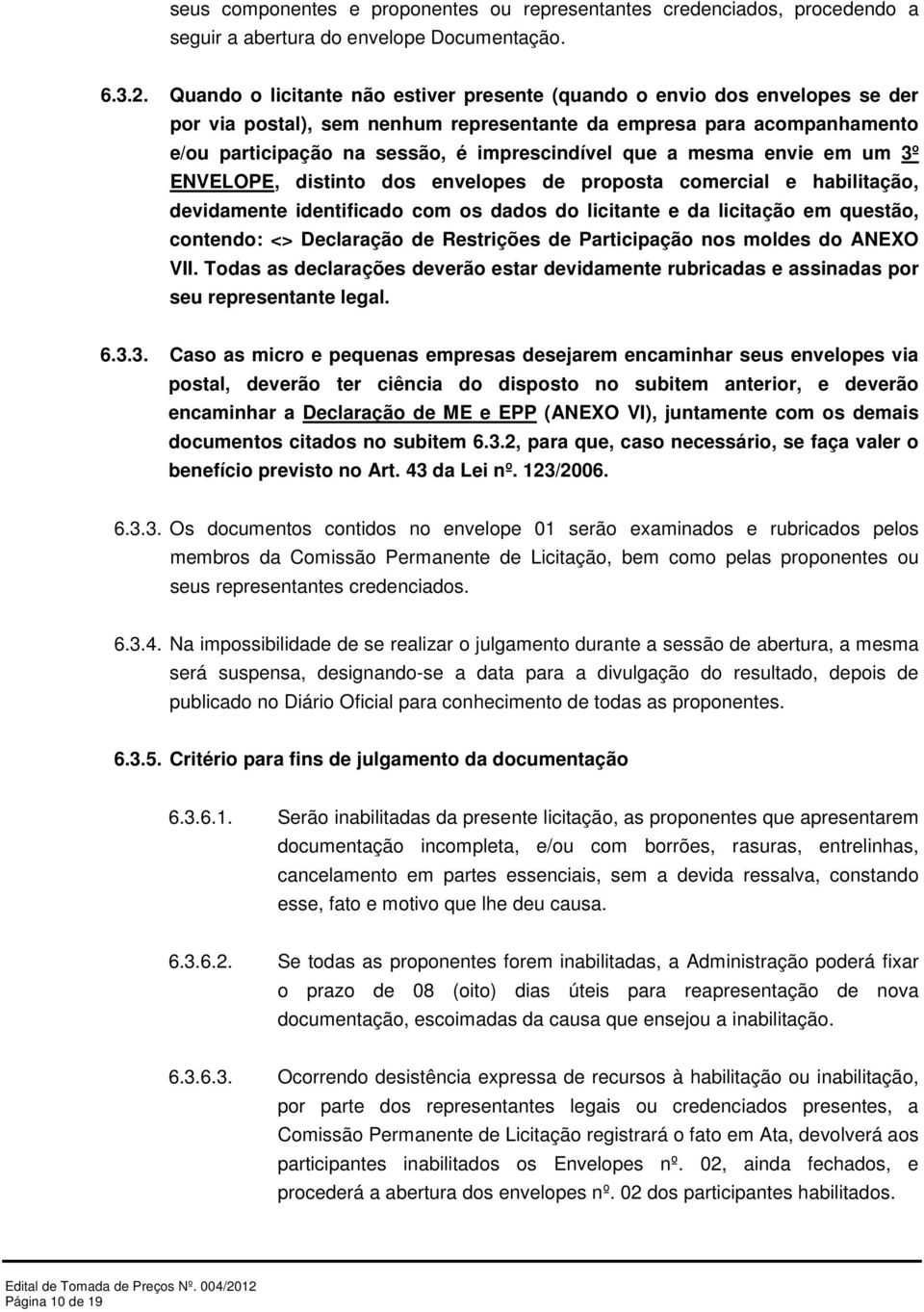 seus componentes e proponentes ou representantes credenciados, procedendo a seguir a abertura do envelope Documentação.

6.3.2. Quando o licitante não estiver presente (quando o envio dos envelopes se der por via postal), sem nenhum representante da empresa para acompanhamento e/ou participação na sessão, é imprescindível que a mesma envie em um 3º ENVELOPE, distinto dos envelopes de proposta comercial e habilitação, devidamente identificado com os dados do licitante e da licitação em questão, contendo: <> Declaração de Restrições de Participação nos moldes do ANEXO VII. Todas as declarações deverão estar devidamente rubricadas e assinadas por seu representante legal.

6.3.3. Caso as micro e pequenas empresas desejarem encaminhar seus envelopes via postal, deverão ter ciência do disposto no subitem anterior, e deverão encaminhar a Declaração de ME e EPP (ANEXO VI), juntamente com os demais documentos citados no subitem 6.3.2, para que, caso necessário, se faça valer o benefício previsto no Art. 43 da Lei nº. 123/2006.

6.3.3. Os documentos contidos no envelope 01 serão examinados e rubricados pelos membros da Comissão Permanente de Licitação, bem como pelas proponentes ou seus representantes credenciados.

6.3.4. Na impossibilidade de se realizar o julgamento durante a sessão de abertura, a mesma será suspensa, designando-se a data para a divulgação do resultado, depois de publicado no Diário Oficial para conhecimento de todas as proponentes.

6.3.5. Critério para fins de julgamento da documentação

6.3.6.1. Serão inabilitadas da presente licitação, as proponentes que apresentarem documentação incompleta, e/ou com borrões, rasuras, entrelinhas, cancelamento em partes essenciais, sem a devida ressalva, constando esse, fato e motivo que lhe deu causa.

6.3.6.2. Se todas as proponentes forem inabilitadas, a Administração poderá fixar o prazo de 08 (oito) dias úteis para reapresentação de nova documentação, escoimadas da causa que ensejou a inabilitação.

6.3.6.3. Ocorrendo desistência expressa de recursos à habilitação ou inabilitação, por parte dos representantes legais ou credenciados presentes, a Comissão Permanente de Licitação registrará o fato em Ata, devolverá aos participantes inabilitados os Envelopes nº. 02, ainda fechados, e procederá a abertura dos envelopes nº. 02 dos participantes habilitados.

Edital de Tomada de Preços Nº. 004/2012
Página 10 de 19